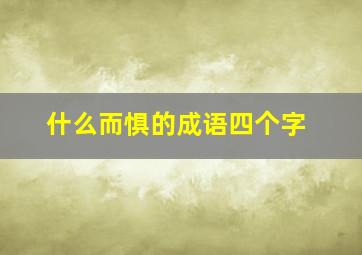 什么而惧的成语四个字